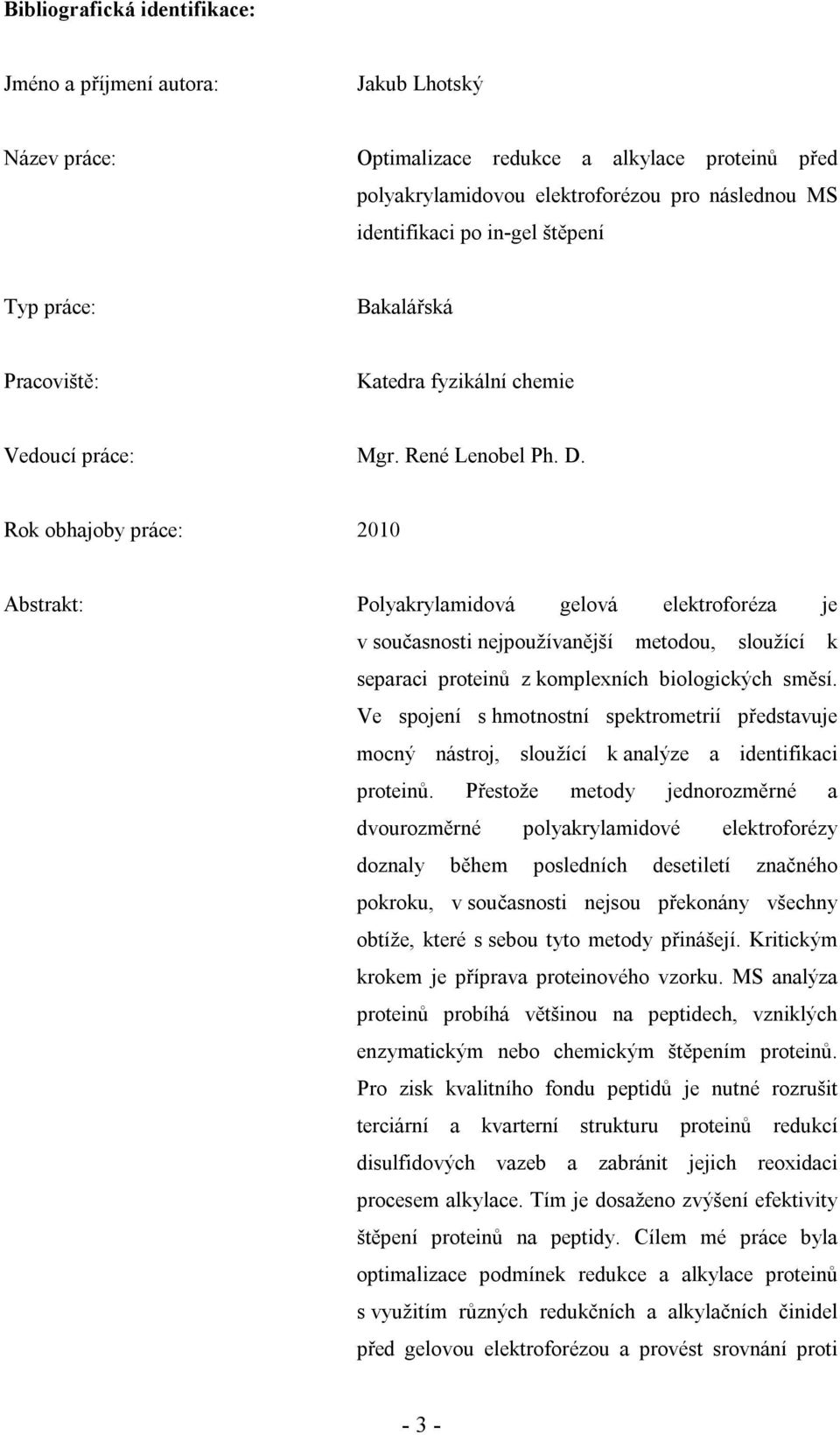 Bibliografická identifikace:

Jméno a příjmení autora: Jakub Lhotský

Název práce: Optimalizace redukce a alkylace proteinů před polyakrylamidovou elektroforézou pro následnou MS identifikaci po in-gel štěpení

Typ práce: Bakalářská

Pracoviště: Katedra fyzikální chemie

Vedoucí práce: Mgr. René Lenobel Ph. D.

Rok obhajoby práce: 2010

Abstrakt: Polyakrylamidová gelová elektroforéza je v současnosti nejpoužívanější metodou, sloužící k separaci proteinů z komplexních biologických směsí. Ve spojení s hmotnostní spektrometrií představuje mocný nástroj, sloužící k analýze a identifikaci proteinů. Přestože metody jednorozměrné a dvourozměrné polyakrylamidové elektroforézy doznaly během posledních desetiletí značného pokroku, v současnosti nejsou překonány všechny obtíže, které s sebou tyto metody přinášejí. Kritickým krokem je příprava proteinového vzorku. MS analýza proteinů probíhá většinou na peptidech, vzniklých enzymatickým nebo chemickým štěpením proteinů. Pro zisk kvalitního fondu peptidů je nutné rozrušit terciární a kvarterní strukturu proteinů redukcí disulfidových vazeb a zabránit jejich reoxidaci procesem alkylace. Tím je dosaženo zvýšení efektivity štěpení proteinů na peptidy. Cílem mé práce byla optimalizace podmínek redukce a alkylace proteinů s využitím různých redukčních a alkylačních činidel před gelovou elektroforézou a provést srovnání proti

- 3 -